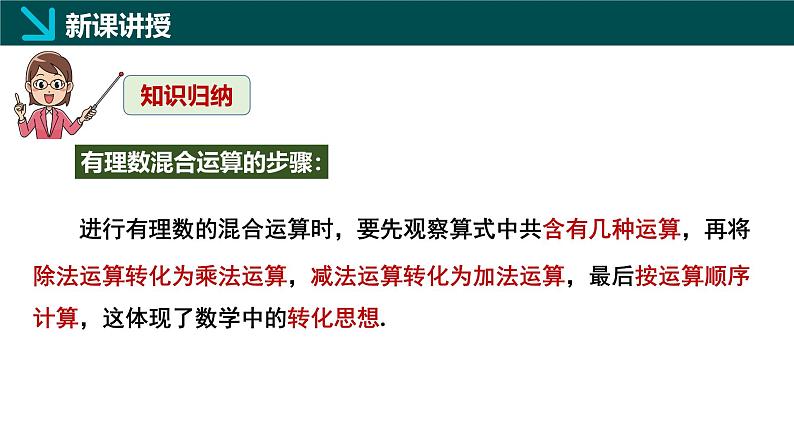 新课讲授

知识归纳

有理数混合运算的步骤:

进行有理数的混合运算时，要先观察算式中共含有几种运算，再将除法运算转化为乘法运算，减法运算转化为加法运算，最后按运算顺序计算，这体现了数学中的转化思想.